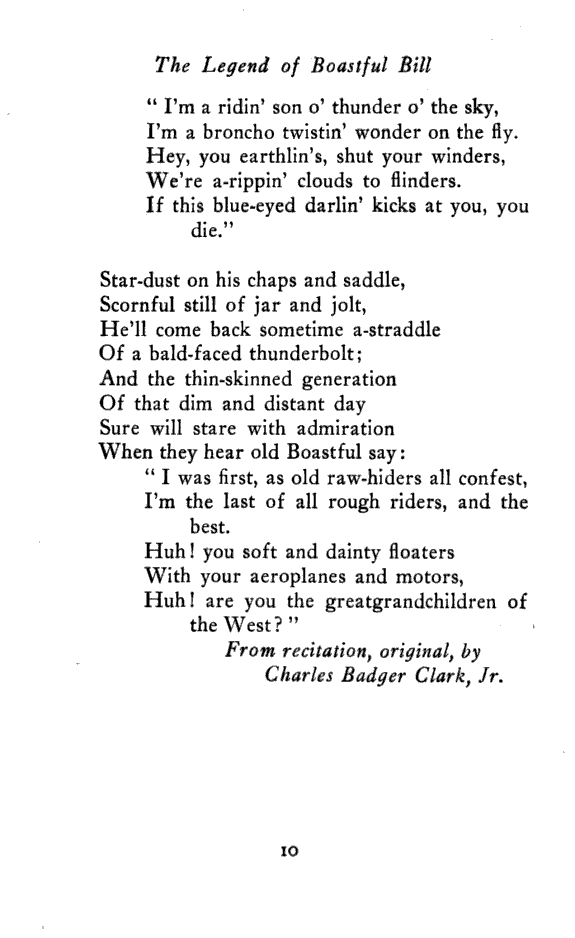 The Legend of Boastful Bill

" I'm a ridin' son o' thunder o' the sky,
I'm a broncho twistin' wonder on the fly.
Hey, you earthlin's, shut your winders,
We're a-rippin' clouds to flinders.
If this blue-eyed darlin' kicks at you, you die."

Star-dust on his chaps and saddle,
Scornful still of jar and jolt,
He'll come back sometime a-straddle
Of a bald-faced thunderbolt;
And the thin-skinned generation
Of that dim and distant day
Sure will stare with admiration
When they hear old Boastful say:
" I was first, as old raw-hiders all confest,
I'm the last of all rough riders, and the best.
Huh! you soft and dainty floaters
With your aeroplanes and motors,
Huh! are you the greatgrandchildren of the West? "
From recitation, original, by
Charles Badger Clark, Jr.

10